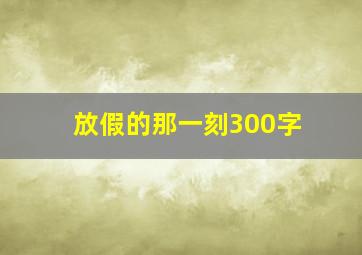 放假的那一刻300字